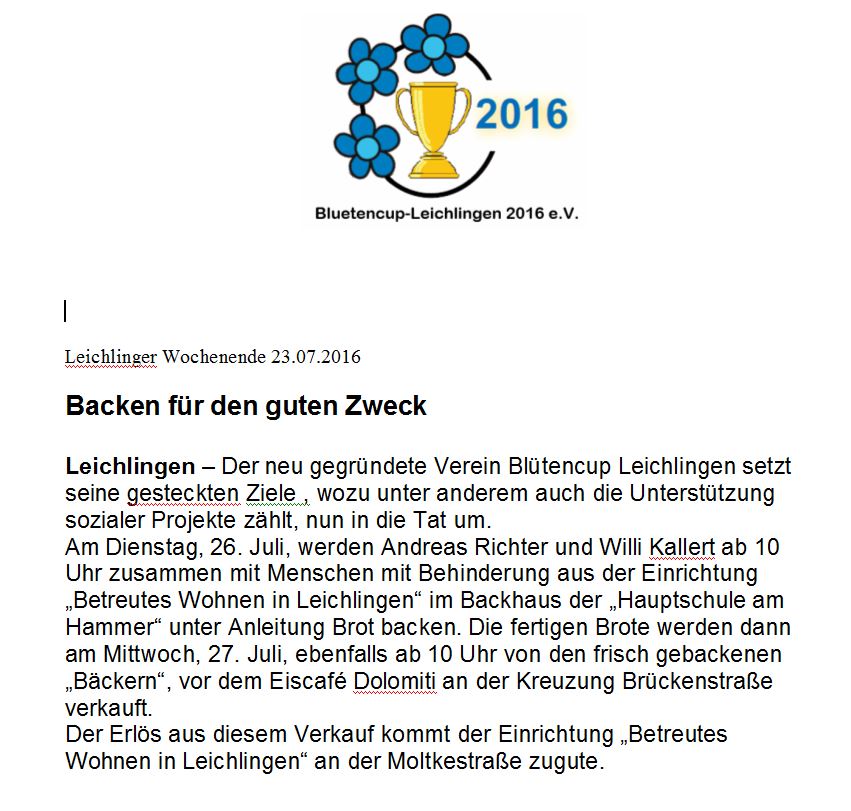 2016

Bluetencup-Leichlingen 2016 e.V.

Leichlinger Wochenende 23.07.2016

Backen für den guten Zweck

Leichlingen – Der neu gegründete Verein Blütencup Leichlingen setzt seine gesteckten Ziele , wozu unter anderem auch die Unterstützung sozialer Projekte zählt, nun in die Tat um.
Am Dienstag, 26. Juli, werden Andreas Richter und Willi Kallert ab 10 Uhr zusammen mit Menschen mit Behinderung aus der Einrichtung „Betreutes Wohnen in Leichlingen“ im Backhaus der „Hauptschule am Hammer“ unter Anleitung Brot backen. Die fertigen Brote werden dann am Mittwoch, 27. Juli, ebenfalls ab 10 Uhr von den frisch gebackenen „Bäckern“, vor dem Eiscafé Dolomiti an der Kreuzung Brückenstraße verkauft.
Der Erlös aus diesem Verkauf kommt der Einrichtung „Betreutes Wohnen in Leichlingen“ an der Moltkestraße zugute.